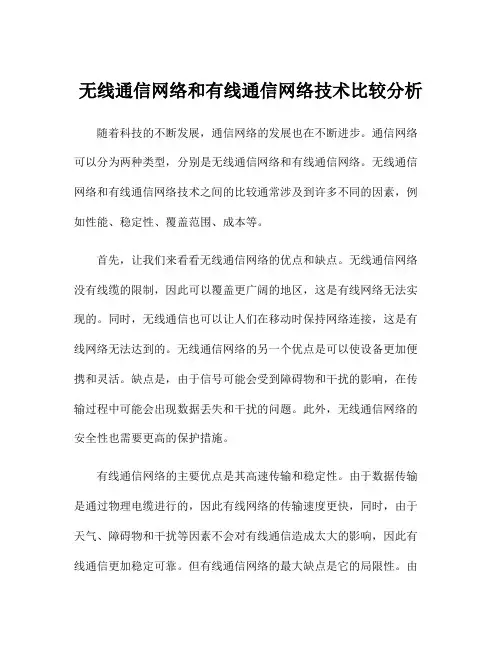 无线通信网络和有线通信网络技术比较分析

随着科技的不断发展，通信网络的发展也在不断进步。通信网络可以分为两种类型，分别是无线通信网络和有线通信网络。无线通信网络和有线通信网络技术之间的比较通常涉及到许多不同的因素，例如性能、稳定性、覆盖范围、成本等。

首先，让我们来看看无线通信网络的优点和缺点。无线通信网络没有线缆的限制，因此可以覆盖更广阔的地区，这是有线网络无法实现的。同时，无线通信也可以让人们在移动时保持网络连接，这是有线网络无法达到的。无线通信网络的另一个优点是可以使设备更加便携和灵活。缺点是，由于信号可能会受到障碍物和干扰的影响，在传输过程中可能会出现数据丢失和干扰的问题。此外，无线通信网络的安全性也需要更高的保护措施。

有线通信网络的主要优点是其高速传输和稳定性。由于数据传输是通过物理电缆进行的，因此有线网络的传输速度更快，同时，由于天气、障碍物和干扰等因素不会对有线通信造成太大的影响，因此有线通信更加稳定可靠。但有线通信网络的最大缺点是它的局限性。由